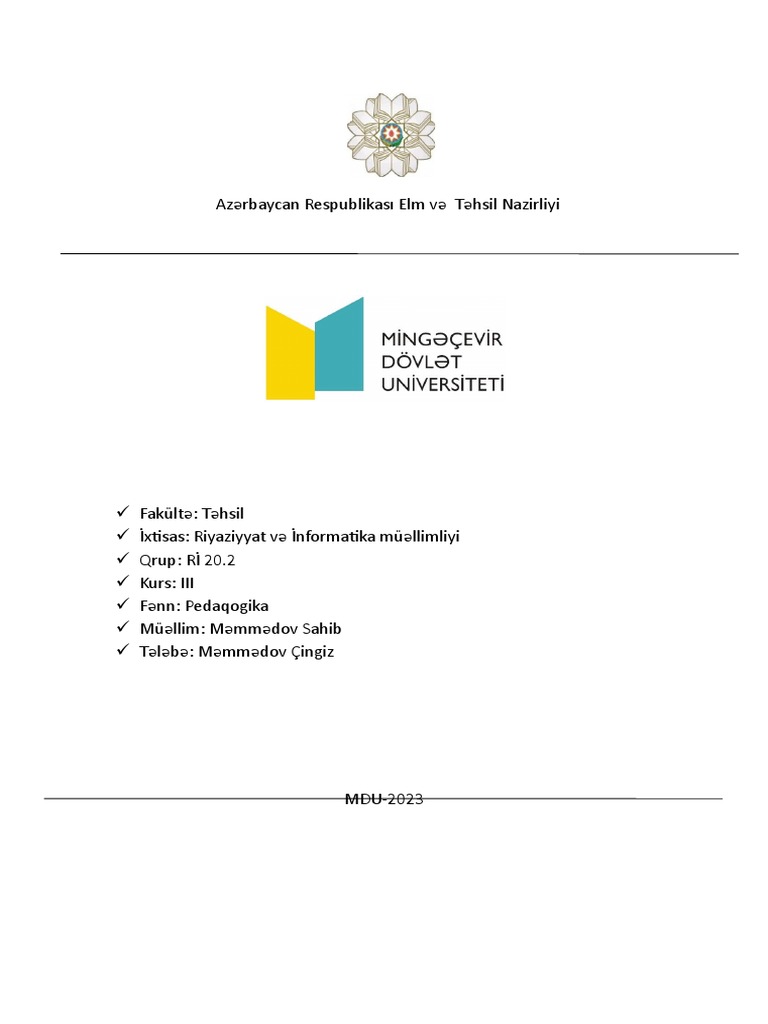 Azərbaycan Respublikası Elm və Təhsil Nazirliyi

MİNGƏÇEVİR DÖVLƏT UNİVERSİTETİ

✓ Fakültə: Təhsil
✓ İxtisas: Riyaziyyat və İnformatika müəllimliyi
✓ Qrup: Rİ 20.2
✓ Kurs: III
✓ Fənn: Pedaqogika
✓ Müəllim: Məmmədov Sahib
✓ Tələbə: Məmmədov Çingiz

MDU-2023